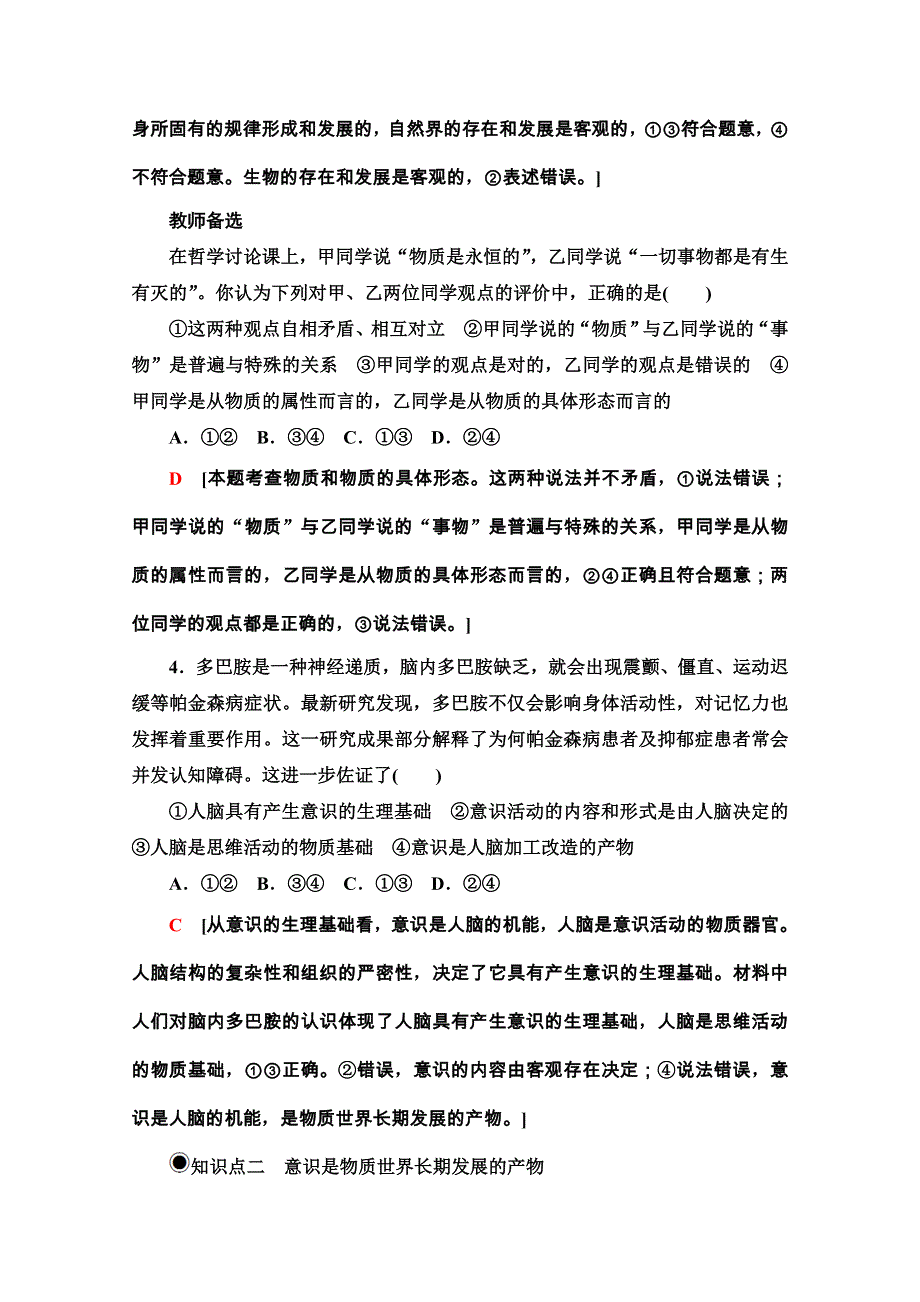 身所固有的规律形成和发展的，自然界的存在和发展是客观的，①③符合题意，④不符合题意。生物的存在和发展是客观的，②表述错误。]

教师备选

在哲学讨论课上，甲同学说“物质是永恒的”，乙同学说“一切事物都是有生有灭的”。你认为下列对甲、乙两位同学观点的评价中，正确的是(　　)

①这两种观点自相矛盾、相互对立　②甲同学说的“物质”与乙同学说的“事物”是普遍与特殊的关系　③甲同学的观点是对的，乙同学的观点是错误的　④甲同学是从物质的属性而言的，乙同学是从物质的具体形态而言的

A．①②　B．③④　C．①③　D．②④

D　[本题考查物质和物质的具体形态。这两种说法并不矛盾，①说法错误；甲同学说的“物质”与乙同学说的“事物”是普遍与特殊的关系，甲同学是从物质的属性而言的，乙同学是从物质的具体形态而言的，②④正确且符合题意；两位同学的观点都是正确的，③说法错误。]

4．多巴胺是一种神经递质，脑内多巴胺缺乏，就会出现震颤、僵直、运动迟缓等帕金森病症状。最新研究发现，多巴胺不仅会影响身体活动性，对记忆力也发挥着重要作用。这一研究成果部分解释了为何帕金森病患者及抑郁症患者常会并发认知障碍。这进一步佐证了(　　)

①人脑具有产生意识的生理基础　②意识活动的内容和形式是由人脑决定的　③人脑是思维活动的物质基础　④意识是人脑加工改造的产物

A．①②　B．③④　C．①③　D．②④

C　[从意识的生理基础看，意识是人脑的机能，人脑是意识活动的物质器官。人脑结构的复杂性和组织的严密性，决定了它具有产生意识的生理基础。材料中人们对脑内多巴胺的认识体现了人脑具有产生意识的生理基础，人脑是思维活动的物质基础，①③正确。②错误，意识的内容由客观存在决定；④说法错误，意识是人脑的机能，是物质世界长期发展的产物。]

知识点二　意识是物质世界长期发展的产物